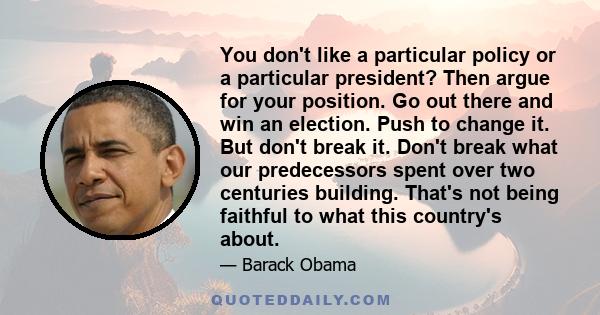 You don't like a particular policy or a particular president? Then argue for your position. Go out there and win an election. Push to change it. But don't break it. Don't break what our predecessors spent over two centuries building. That's not being faithful to what this country's about.

— Barack Obama

QUOTEDDAILY.COM